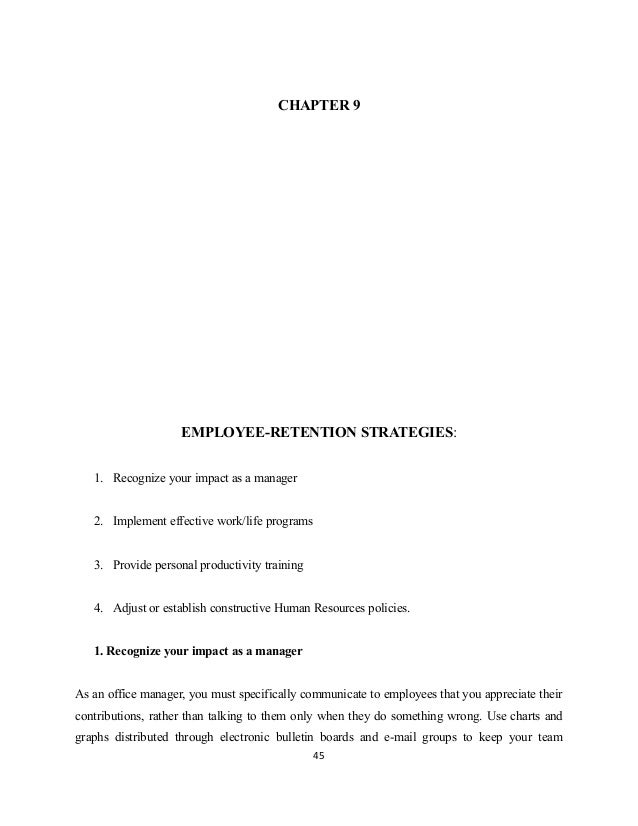 CHAPTER 9

EMPLOYEE-RETENTION STRATEGIES:

1. Recognize your impact as a manager

2. Implement effective work/life programs

3. Provide personal productivity training

4. Adjust or establish constructive Human Resources policies.

1. Recognize your impact as a manager

As an office manager, you must specifically communicate to employees that you appreciate their contributions, rather than talking to them only when they do something wrong. Use charts and graphs distributed through electronic bulletin boards and e-mail groups to keep your team

45